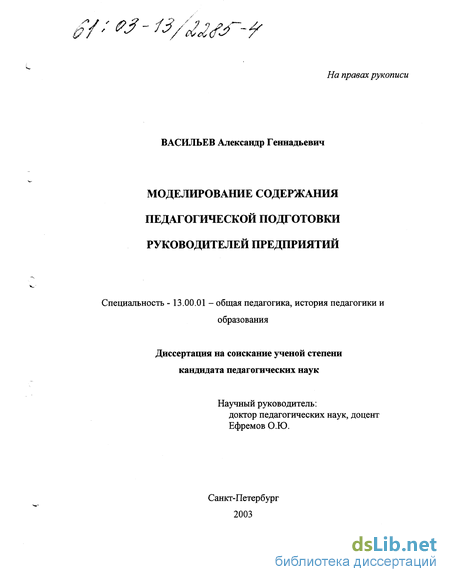 61:03-13/2285-4

На правах рукописи

ВАСИЛЬЕВ Александр Геннадьевич

МОДЕЛИРОВАНИЕ СОДЕРЖАНИЯ ПЕДАГОГИЧЕСКОЙ ПОДГОТОВКИ РУКОВОДИТЕЛЕЙ ПРЕДПРИЯТИЙ

Специальность - 13.00.01 – общая педагогика, история педагогики и образования

Диссертация на соискание ученой степени кандидата педагогических наук

Научный руководитель:
доктор педагогических наук, доцент
Ефремов О.Ю.

Санкт-Петербург
2003

dsLib.net
библиотека диссертаций